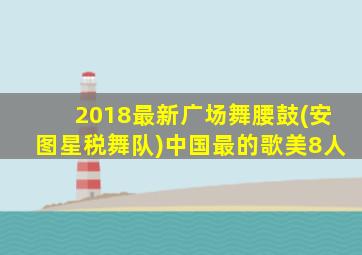 2018最新广场舞腰鼓(安图星税舞队)中国最的歌美8人